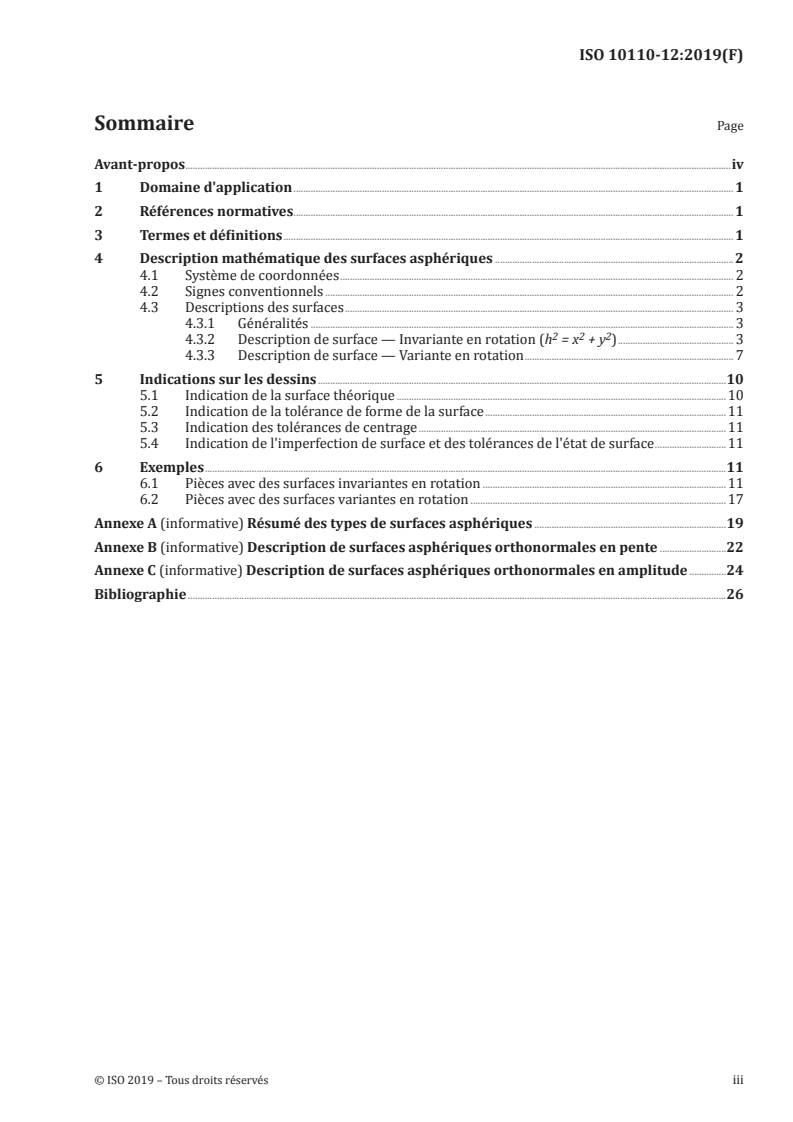 ISO 10110-12:2019(F)

Sommaire

Page

Avant-propos iv
1 Domaine d'application 1
2 Références normatives 1
3 Termes et définitions 1
4 Description mathématique des surfaces asphériques 2
4.1 Système de coordonnées 2
4.2 Signes conventionnels 2
4.3 Descriptions des surfaces 3
4.3.1 Généralités 3
4.3.2 Description de surface — Invariante en rotation ($h^2 = x^2 + y^2$) 3
4.3.3 Description de surface — Variante en rotation 7
5 Indications sur les dessins 10
5.1 Indication de la surface théorique 10
5.2 Indication de la tolérance de forme de la surface 11
5.3 Indication des tolérances de centrage 11
5.4 Indication de l'imperfection de surface et des tolérances de l'état de surface 11
6 Exemples 11
6.1 Pièces avec des surfaces invariantes en rotation 11
6.2 Pièces avec des surfaces variantes en rotation 17
Annexe A (informative) Résumé des types de surfaces asphériques 19
Annexe B (informative) Description de surfaces asphériques orthonormales en pente 22
Annexe C (informative) Description de surfaces asphériques orthonormales en amplitude 24
Bibliographie 26

© ISO 2019 – Tous droits réservés iii